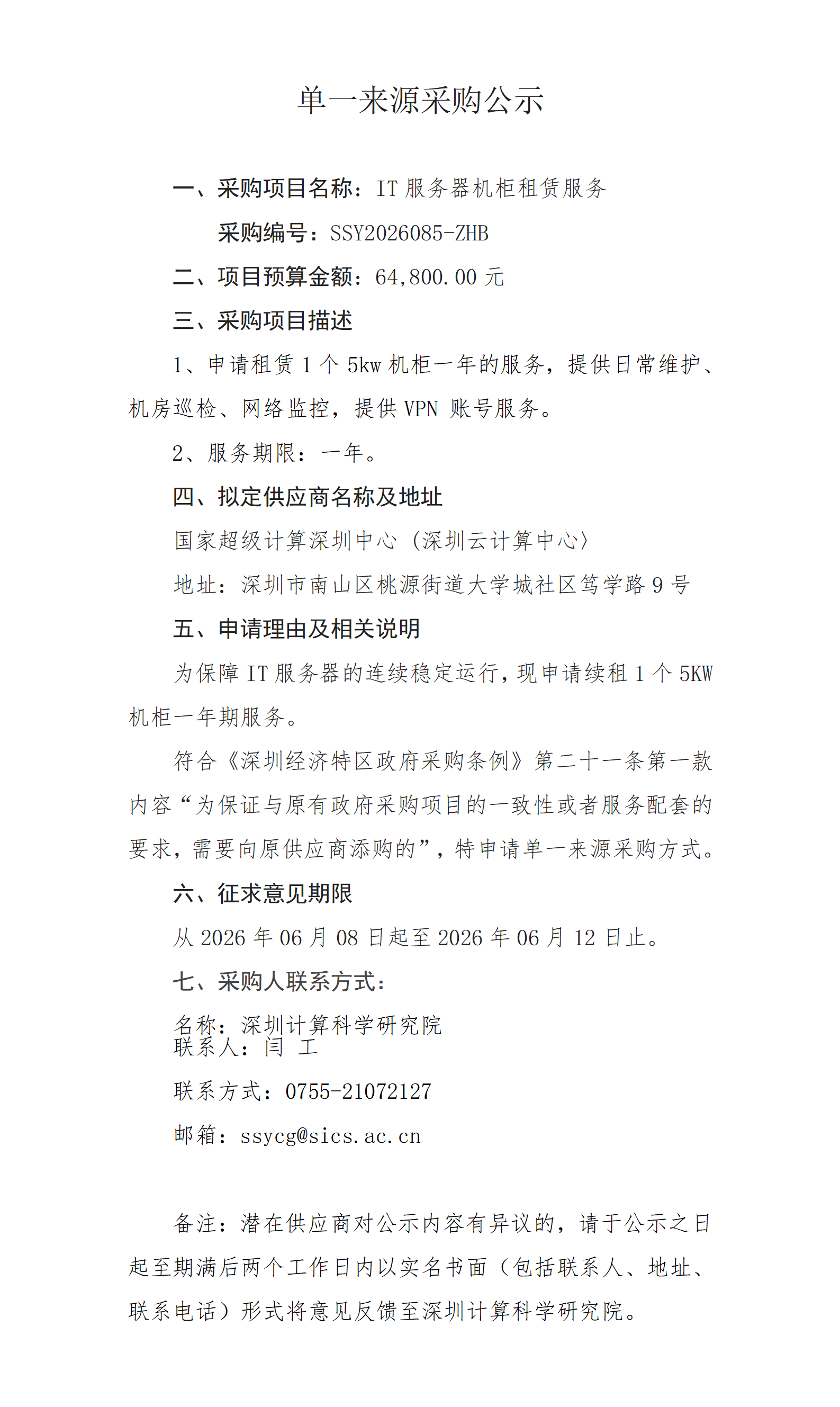 单一来源采购公示

一、采购项目名称：IT 服务器机柜租赁服务

采购编号：SSY2026085-ZHB

二、项目预算金额：64,800.00 元

三、采购项目描述

1、申请租赁 1 个 5kw 机柜一年的服务，提供日常维护、机房巡检、网络监控，提供 VPN 账号服务。

2、服务期限：一年。

四、拟定供应商名称及地址

国家超级计算深圳中心（深圳云计算中心）

地址：深圳市南山区桃源街道大学城社区笃学路 9 号

五、申请理由及相关说明

为保障 IT 服务器的连续稳定运行，现申请续租 1 个 5KW 机柜一年期服务。

符合《深圳经济特区政府采购条例》第二十一条第一款内容“为保证与原有政府采购项目的一致性或者服务配套的要求，需要向原供应商添购的”，特申请单一来源采购方式。

六、征求意见期限

从 2026 年 06 月 08 日起至 2026 年 06 月 12 日止。

七、采购人联系方式：

名称：深圳计算科学研究院
联系人：闫 工

联系方式：0755-21072127

邮箱：ssycg@sics.ac.cn

备注：潜在供应商对公示内容有异议的，请于公示之日起至期满后两个工作日内以实名书面（包括联系人、地址、联系电话）形式将意见反馈至深圳计算科学研究院。